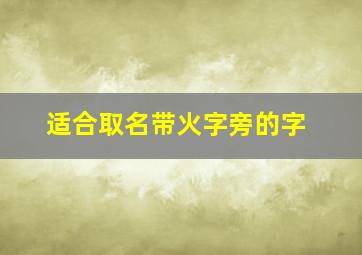 适合取名带火字旁的字